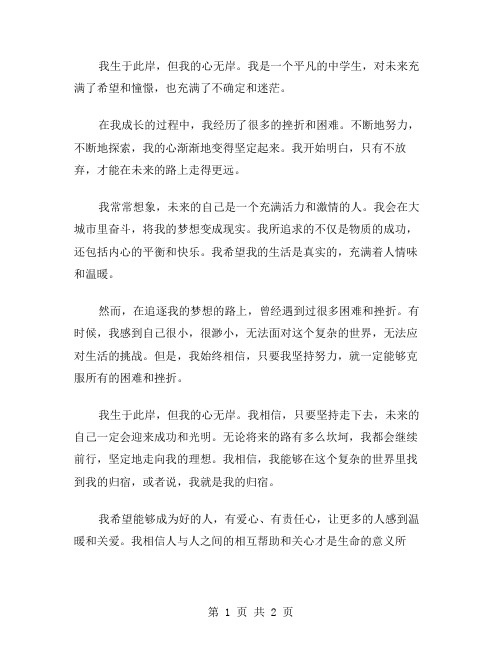 我生于此岸，但我的心无岸。我是一个平凡的中学生，对未来充满了希望和憧憬，也充满了不确定和迷茫。

在我成长的过程中，我经历了很多的挫折和困难。不断地努力，不断地探索，我的心渐渐地变得坚定起来。我开始明白，只有不放弃，才能在未来的路上走得更远。

我常常想象，未来的自己是一个充满活力和激情的人。我会在大城市里奋斗，将我的梦想变成现实。我所追求的不仅是物质的成功，还包括内心的平衡和快乐。我希望我的生活是真实的，充满着人情味和温暖。

然而，在追逐我的梦想的路上，曾经遇到过很多困难和挫折。有时候，我感到自己很小，很渺小，无法面对这个复杂的世界，无法应对生活的挑战。但是，我始终相信，只要我坚持努力，就一定能够克服所有的困难和挫折。

我生于此岸，但我的心无岸。我相信，只要坚持走下去，未来的自己一定会迎来成功和光明。无论将来的路有多么坎坷，我都会继续前行，坚定地走向我的理想。我相信，我能够在这个复杂的世界里找到我的归宿，或者说，我就是我的归宿。

我希望能够成为好的人，有爱心、有责任心，让更多的人感到温暖和关爱。我相信人与人之间的相互帮助和关心才是生命的意义所

第 1 页 共 2 页